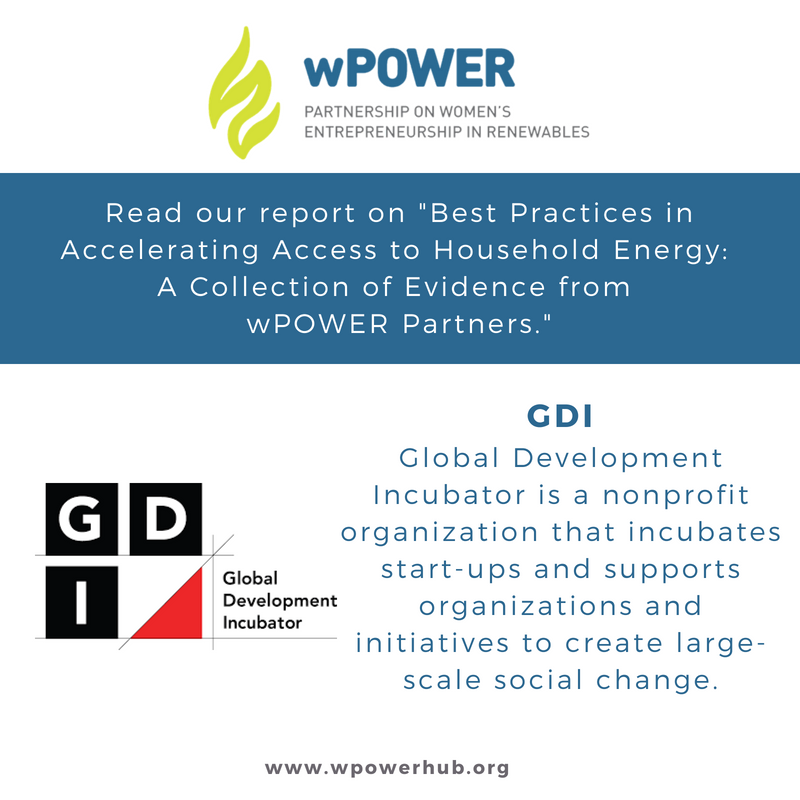 wPOWER
PARTNERSHIP ON WOMEN'S ENTREPRENEURSHIP IN RENEWABLES

Read our report on "Best Practices in Accelerating Access to Household Energy: A Collection of Evidence from wPOWER Partners."

G D I
Global Development Incubator

GDI
Global Development Incubator is a nonprofit organization that incubates start-ups and supports organizations and initiatives to create large-scale social change.

www.wpowerhub.org